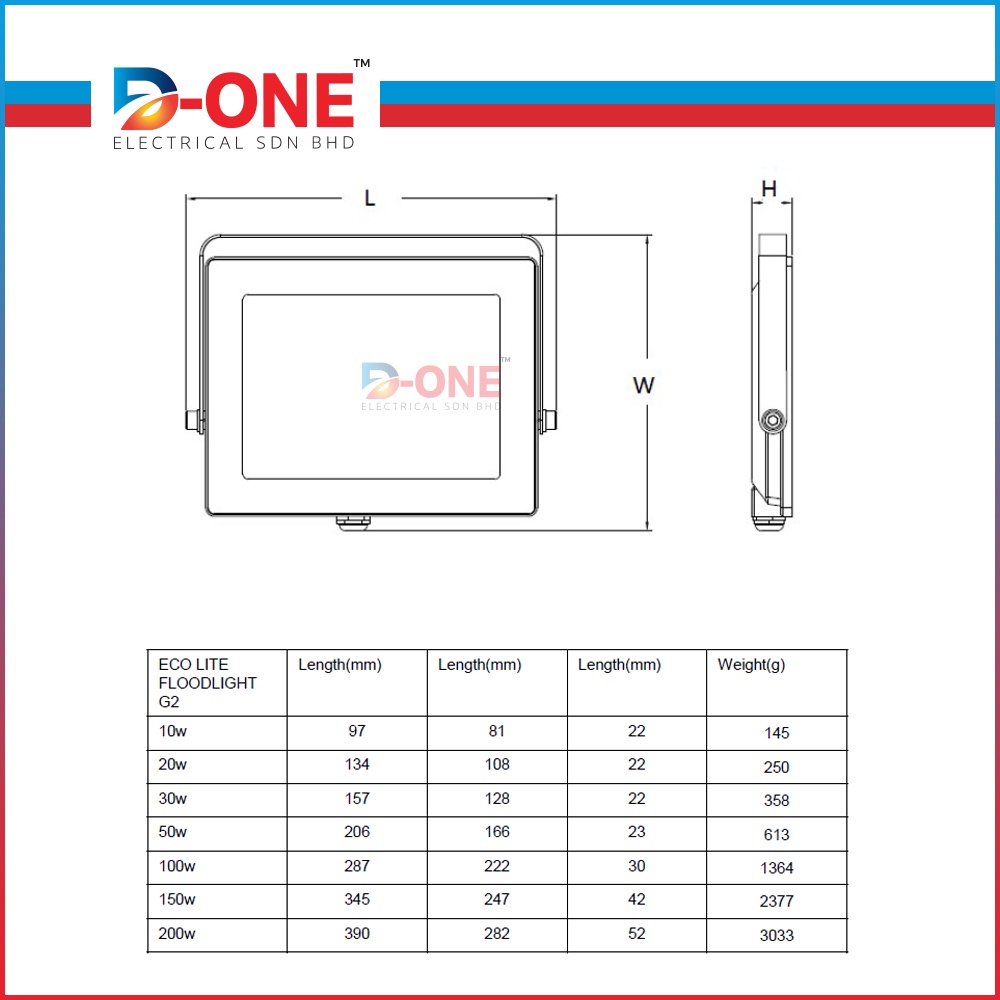 D-ONE™
ELECTRICAL SDN BHD

L

H

W

D-ONE™
ELECTRICAL SDN BHD

| ECO LITE FLOODLIGHT G2 | Length(mm) | Length(mm) | Length(mm) | Weight(g) |
|---|---|---|---|---|
| 10w | 97 | 81 | 22 | 145 |
| 20w | 134 | 108 | 22 | 250 |
| 30w | 157 | 128 | 22 | 358 |
| 50w | 206 | 166 | 23 | 613 |
| 100w | 287 | 222 | 30 | 1364 |
| 150w | 345 | 247 | 42 | 2377 |
| 200w | 390 | 282 | 52 | 3033 |